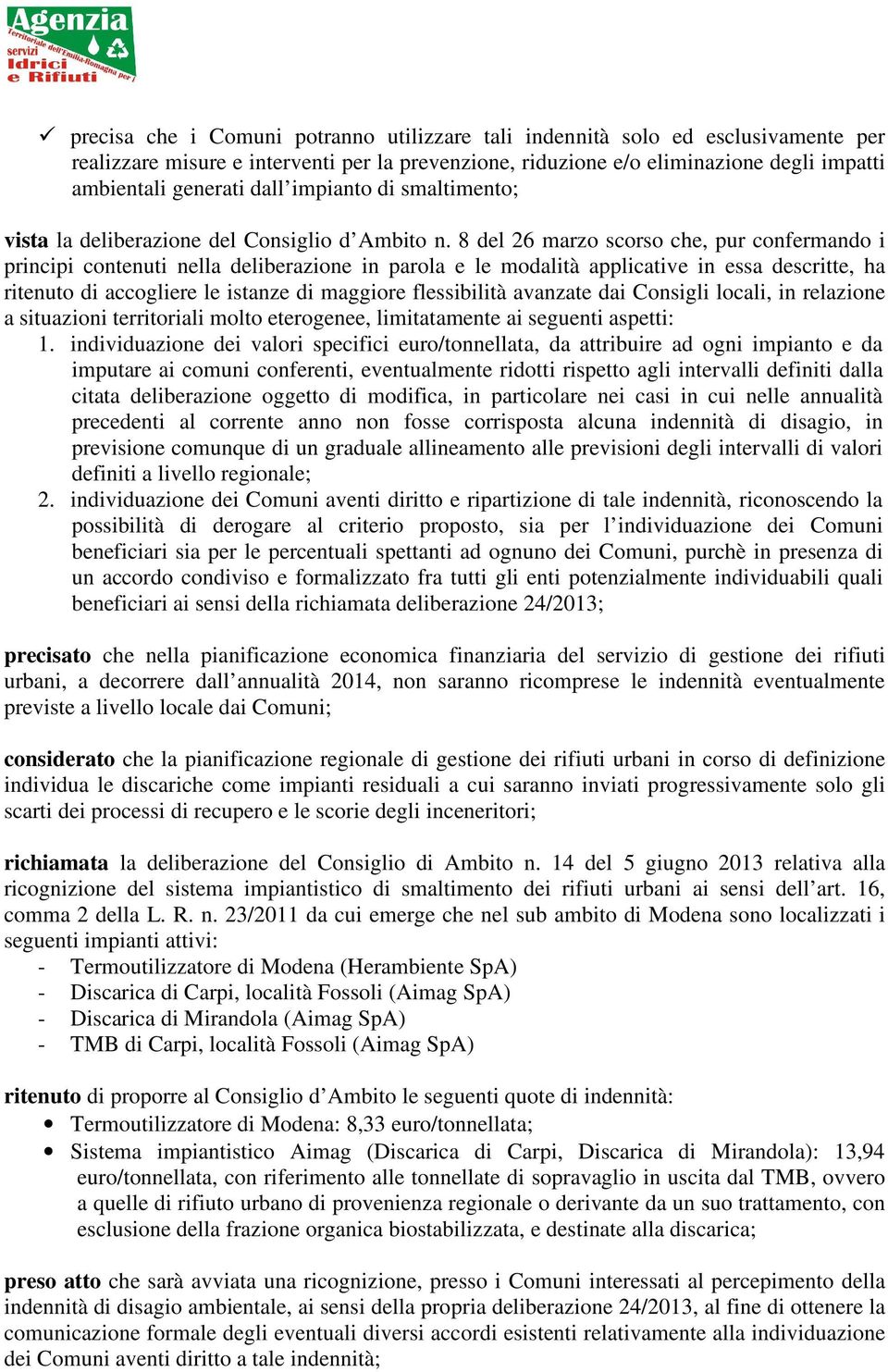 Agenzia
Territoriale dell'Emilia-Romagna per i
servizi
Idrici
e Rifiuti

✓ precisa che i Comuni potranno utilizzare tali indennità solo ed esclusivamente per realizzare misure e interventi per la prevenzione, riduzione e/o eliminazione degli impatti ambientali generati dall'impianto di smaltimento;

vista la deliberazione del Consiglio d'Ambito n. 8 del 26 marzo scorso che, pur confermando i principi contenuti nella deliberazione in parola e le modalità applicative in essa descritte, ha ritenuto di accogliere le istanze di maggiore flessibilità avanzate dai Consigli locali, in relazione a situazioni territoriali molto eterogenee, limitatamente ai seguenti aspetti:
1. individuazione dei valori specifici euro/tonnellata, da attribuire ad ogni impianto e da imputare ai comuni conferenti, eventualmente ridotti rispetto agli intervalli definiti dalla citata deliberazione oggetto di modifica, in particolare nei casi in cui nelle annualità precedenti al corrente anno non fosse corrisposta alcuna indennità di disagio, in previsione comunque di un graduale allineamento alle previsioni degli intervalli di valori definiti a livello regionale;
2. individuazione dei Comuni aventi diritto e ripartizione di tale indennità, riconoscendo la possibilità di derogare al criterio proposto, sia per l'individuazione dei Comuni beneficiari sia per le percentuali spettanti ad ognuno dei Comuni, purchè in presenza di un accordo condiviso e formalizzato fra tutti gli enti potenzialmente individuabili quali beneficiari ai sensi della richiamata deliberazione 24/2013;

precisato che nella pianificazione economica finanziaria del servizio di gestione dei rifiuti urbani, a decorrere dall'annualità 2014, non saranno ricomprese le indennità eventualmente previste a livello locale dai Comuni;

considerato che la pianificazione regionale di gestione dei rifiuti urbani in corso di definizione individua le discariche come impianti residuali a cui saranno inviati progressivamente solo gli scarti dei processi di recupero e le scorie degli inceneritori;

richiamata la deliberazione del Consiglio di Ambito n. 14 del 5 giugno 2013 relativa alla ricognizione del sistema impiantistico di smaltimento dei rifiuti urbani ai sensi dell'art. 16, comma 2 della L. R. n. 23/2011 da cui emerge che nel sub ambito di Modena sono localizzati i seguenti impianti attivi:
- Termoutilizzatore di Modena (Herambiente SpA)
- Discarica di Carpi, località Fossoli (Aimag SpA)
- Discarica di Mirandola (Aimag SpA)
- TMB di Carpi, località Fossoli (Aimag SpA)

ritenuto di proporre al Consiglio d'Ambito le seguenti quote di indennità:
• Termoutilizzatore di Modena: 8,33 euro/tonnellata;
• Sistema impiantistico Aimag (Discarica di Carpi, Discarica di Mirandola): 13,94 euro/tonnellata, con riferimento alle tonnellate di sopravaglio in uscita dal TMB, ovvero a quelle di rifiuto urbano di provenienza regionale o derivante da un suo trattamento, con esclusione della frazione organica biostabilizzata, e destinate alla discarica;

preso atto che sarà avviata una ricognizione, presso i Comuni interessati al percepimento della indennità di disagio ambientale, ai sensi della propria deliberazione 24/2013, al fine di ottenere la comunicazione formale degli eventuali diversi accordi esistenti relativamente alla individuazione dei Comuni aventi diritto a tale indennità;